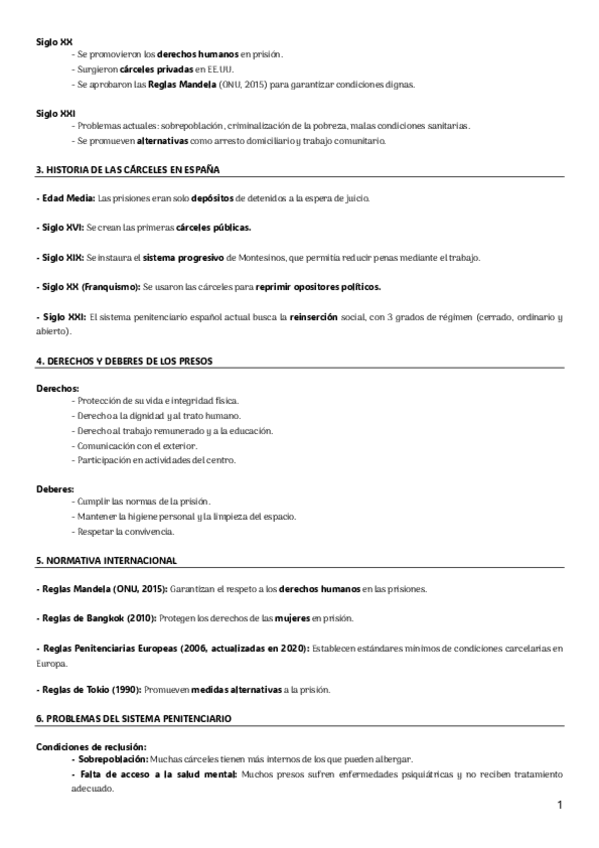 Siglo XX
- Se promovieron los derechos humanos en prisión.
- Surgieron cárceles privadas en EE.UU.
- Se aprobaron las Reglas Mandela (ONU, 2015) para garantizar condiciones dignas.

Siglo XXI
- Problemas actuales: sobrepoblación, criminalización de la pobreza, malas condiciones sanitarias.
- Se promueven alternativas como arresto domiciliario y trabajo comunitario.

3. HISTORIA DE LAS CÁRCELES EN ESPAÑA

- Edad Media: Las prisiones eran solo depósitos de detenidos a la espera de juicio.

- Siglo XVI: Se crean las primeras cárceles públicas.

- Siglo XIX: Se instaura el sistema progresivo de Montesinos, que permitía reducir penas mediante el trabajo.

- Siglo XX (Franquismo): Se usaron las cárceles para reprimir opositores políticos.

- Siglo XXI: El sistema penitenciario español actual busca la reinserción social, con 3 grados de régimen (cerrado, ordinario y abierto).

4. DERECHOS Y DEBERES DE LOS PRESOS

Derechos:
- Protección de su vida e integridad física.
- Derecho a la dignidad y al trato humano.
- Derecho al trabajo remunerado y a la educación.
- Comunicación con el exterior.
- Participación en actividades del centro.

Deberes:
- Cumplir las normas de la prisión.
- Mantener la higiene personal y la limpieza del espacio.
- Respetar la convivencia.

5. NORMATIVA INTERNACIONAL

- Reglas Mandela (ONU, 2015): Garantizan el respeto a los derechos humanos en las prisiones.

- Reglas de Bangkok (2010): Protegen los derechos de las mujeres en prisión.

- Reglas Penitenciarias Europeas (2006, actualizadas en 2020): Establecen estándares mínimos de condiciones carcelarias en Europa.

- Reglas de Tokio (1990): Promueven medidas alternativas a la prisión.

6. PROBLEMAS DEL SISTEMA PENITENCIARIO

Condiciones de reclusión:
- Sobrepoblación: Muchas cárceles tienen más internos de los que pueden albergar.
- Falta de acceso a la salud mental: Muchos presos sufren enfermedades psiquiátricas y no reciben tratamiento adecuado.

1